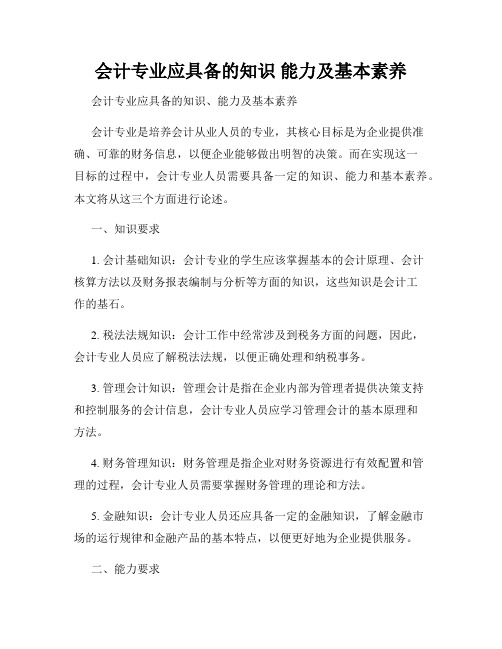 会计专业应具备的知识 能力及基本素养

会计专业应具备的知识、能力及基本素养

会计专业是培养会计从业人员的专业，其核心目标是为企业提供准确、可靠的财务信息，以便企业能够做出明智的决策。而在实现这一目标的过程中，会计专业人员需要具备一定的知识、能力和基本素养。本文将从这三个方面进行论述。

一、知识要求

1. 会计基础知识：会计专业的学生应该掌握基本的会计原理、会计核算方法以及财务报表编制与分析等方面的知识，这些知识是会计工作的基石。

2. 税法法规知识：会计工作中经常涉及到税务方面的问题，因此，会计专业人员应了解税法法规，以便正确处理和纳税事务。

3. 管理会计知识：管理会计是指在企业内部为管理者提供决策支持和控制服务的会计信息，会计专业人员应学习管理会计的基本原理和方法。

4. 财务管理知识：财务管理是指企业对财务资源进行有效配置和管理的过程，会计专业人员需要掌握财务管理的理论和方法。

5. 金融知识：会计专业人员还应具备一定的金融知识，了解金融市场的运行规律和金融产品的基本特点，以便更好地为企业提供服务。

二、能力要求